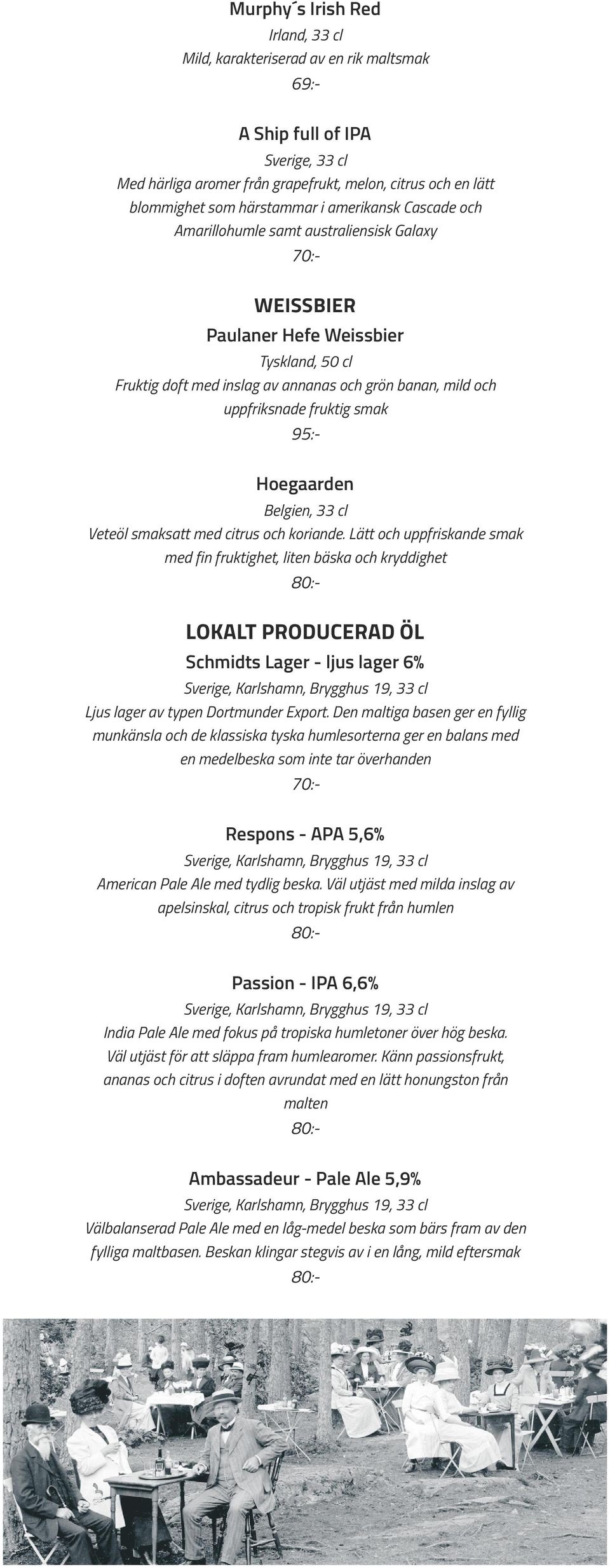 Murphy´s Irish Red
Irland, 33 cl
Mild, karakteriserad av en rik maltsmak
69:-

A Ship full of IPA
Sverige, 33 cl
Med härliga aromer från grapefrukt, melon, citrus och en lätt blommighet som härstammar i amerikansk Cascade och Amarillohumle samt australiensisk Galaxy
70:-

WEISSBIER
Paulaner Hefe Weissbier
Tyskland, 50 cl
Fruktig doft med inslag av annanas och grön banan, mild och uppfriksnade fruktig smak
95:-

Hoegaarden
Belgien, 33 cl
Veteöl smaksatt med citrus och koriande. Lätt och uppfriskande smak med fin fruktighet, liten bäska och kryddighet
80:-

LOKALT PRODUCERAD ÖL
Schmidts Lager - ljus lager 6%
Sverige, Karlshamn, Brygghus 19, 33 cl
Ljus lager av typen Dortmunder Export. Den maltiga basen ger en fyllig munkänsla och de klassiska tyska humlesorterna ger en balans med en medelbeska som inte tar överhanden
70:-

Respons - APA 5,6%
Sverige, Karlshamn, Brygghus 19, 33 cl
American Pale Ale med tydlig beska. Väl utjäst med milda inslag av apelsinskal, citrus och tropisk frukt från humlen
80:-

Passion - IPA 6,6%
Sverige, Karlshamn, Brygghus 19, 33 cl
India Pale Ale med fokus på tropiska humletoner över hög beska. Väl utjäst för att släppa fram humlearomer. Känn passionsfrukt, ananas och citrus i doften avrundat med en lätt honungston från malten
80:-

Ambassadeur - Pale Ale 5,9%
Sverige, Karlshamn, Brygghus 19, 33 cl
Välbalanserad Pale Ale med en låg-medel beska som bärs fram av den fylliga maltbasen. Beskan klingar stegvis av i en lång, mild eftersmak
80:-